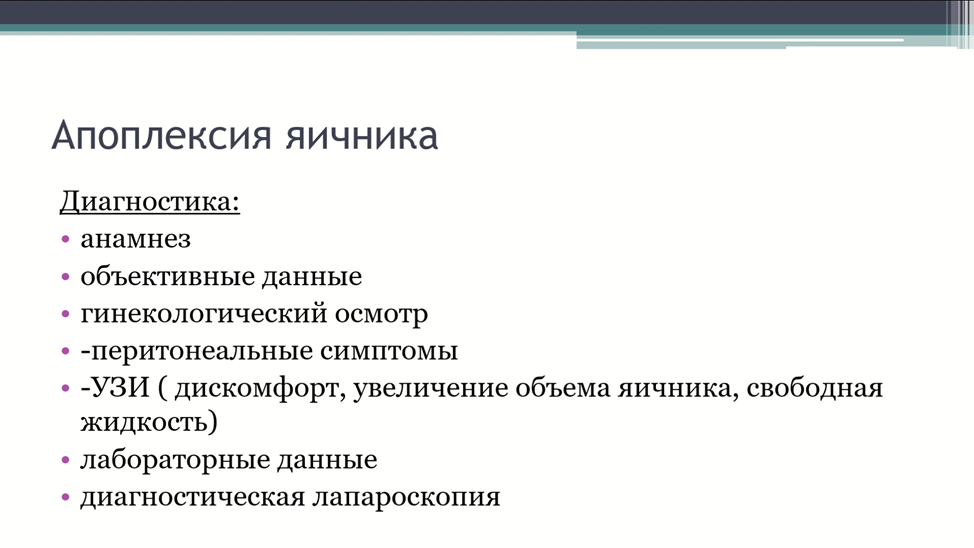 Апоплексия яичника

Диагностика:

• анамнез
• объективные данные
• гинекологический осмотр
• -перитонеальные симптомы
• -УЗИ ( дискомфорт, увеличение объема яичника, свободная жидкость)
• лабораторные данные
• диагностическая лапароскопия